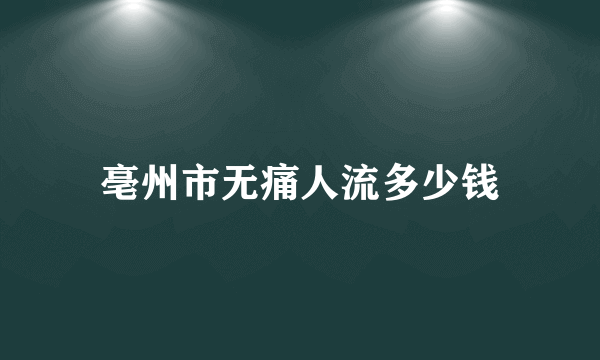 亳州市无痛人流多少钱